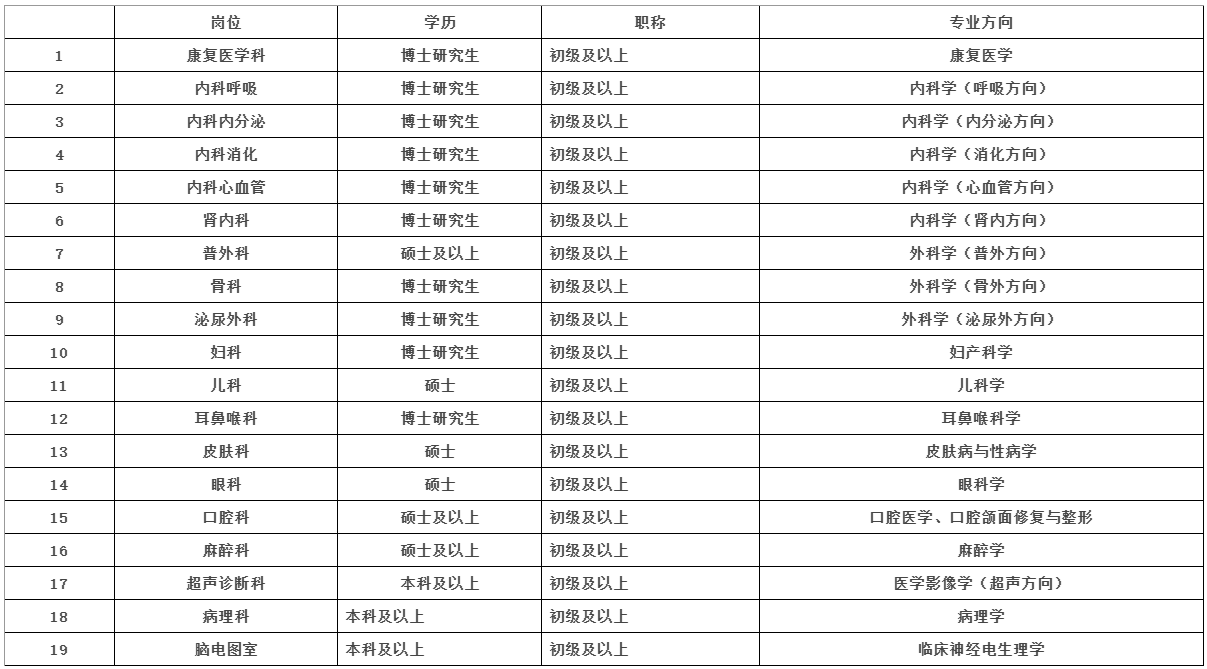 |  | 岗位 | 学历 | 职称 | 专业方向 |
|---|---|---|---|---|
| 1 | 康复医学科 | 博士研究生 | 初级及以上 | 康复医学 |
| 2 | 内科呼吸 | 博士研究生 | 初级及以上 | 内科学（呼吸方向） |
| 3 | 内科内分泌 | 博士研究生 | 初级及以上 | 内科学（内分泌方向） |
| 4 | 内科消化 | 博士研究生 | 初级及以上 | 内科学（消化方向） |
| 5 | 内科心血管 | 博士研究生 | 初级及以上 | 内科学（心血管方向） |
| 6 | 肾内科 | 博士研究生 | 初级及以上 | 内科学（肾内方向） |
| 7 | 普外科 | 硕士及以上 | 初级及以上 | 外科学（普外方向） |
| 8 | 骨科 | 博士研究生 | 初级及以上 | 外科学（骨外方向） |
| 9 | 泌尿外科 | 博士研究生 | 初级及以上 | 外科学（泌尿外方向） |
| 10 | 妇科 | 博士研究生 | 初级及以上 | 妇产科学 |
| 11 | 儿科 | 硕士 | 初级及以上 | 儿科学 |
| 12 | 耳鼻喉科 | 博士研究生 | 初级及以上 | 耳鼻喉科学 |
| 13 | 皮肤科 | 硕士 | 初级及以上 | 皮肤病与性病学 |
| 14 | 眼科 | 硕士 | 初级及以上 | 眼科学 |
| 15 | 口腔科 | 硕士及以上 | 初级及以上 | 口腔医学、口腔颌面修复与整形 |
| 16 | 麻醉科 | 硕士及以上 | 初级及以上 | 麻醉学 |
| 17 | 超声诊断科 | 本科及以上 | 初级及以上 | 医学影像学（超声方向） |
| 18 | 病理科 | 本科及以上 | 初级及以上 | 病理学 |
| 19 | 脑电图室 | 本科及以上 | 初级及以上 | 临床神经电生理学 |